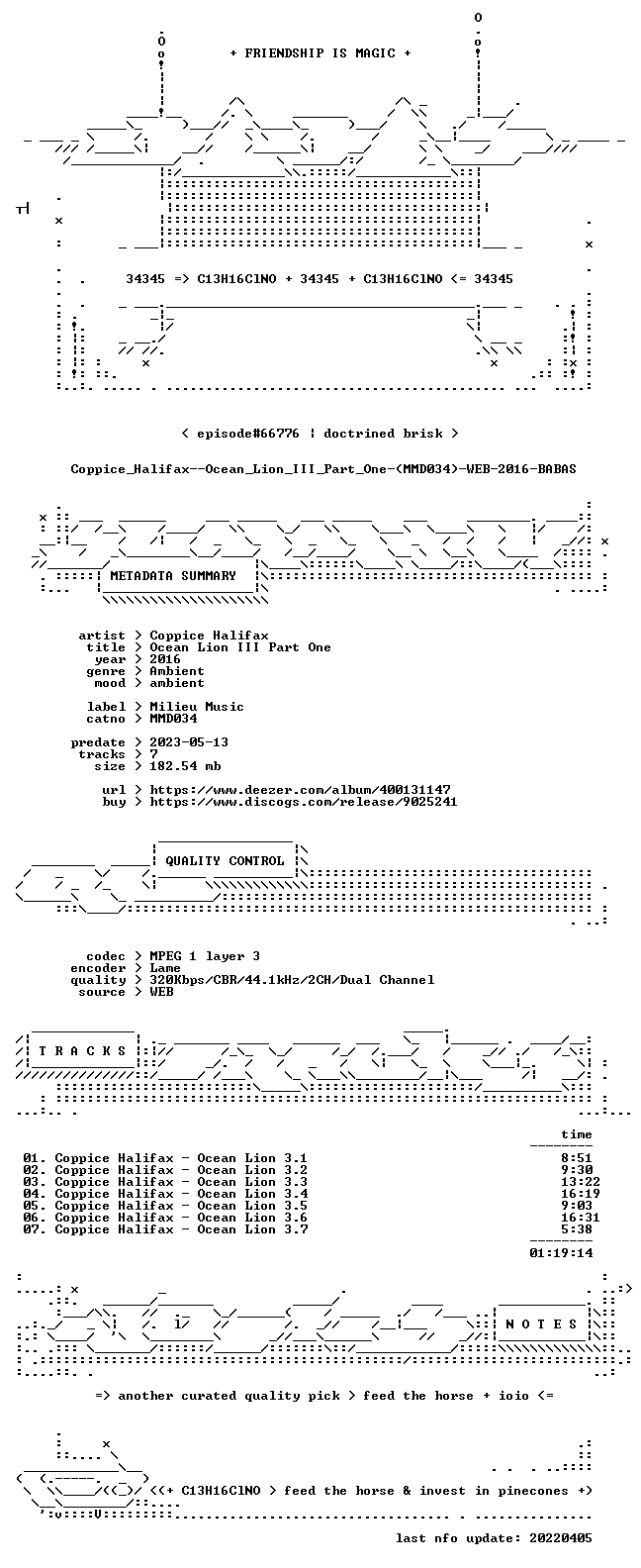 + FRIENDSHIP IS MAGIC +

34345 => C13H16ClNO + 34345 + C13H16ClNO <= 34345

< episode#66776 | doctrined brisk >

Coppice_Halifax--Ocean_Lion_III_Part_One-(MMD034)-WEB-2016-BABAS

METADATA SUMMARY

artist > Coppice Halifax
title > Ocean Lion III Part One
year > 2016
genre > Ambient
mood > ambient

label > Milieu Music
catno > MMD034

predate > 2023-05-13
tracks > 7
size > 182.54 mb

url > https://www.deezer.com/album/400131147
buy > https://www.discogs.com/release/9025241

QUALITY CONTROL

codec > MPEG 1 layer 3
encoder > Lame
quality > 320Kbps/CBR/44.1kHz/2CH/Dual Channel
source > WEB

T R A C K S

time

01. Coppice Halifax - Ocean Lion 3.1 8:51
02. Coppice Halifax - Ocean Lion 3.2 9:30
03. Coppice Halifax - Ocean Lion 3.3 13:22
04. Coppice Halifax - Ocean Lion 3.4 16:19
05. Coppice Halifax - Ocean Lion 3.5 9:03
06. Coppice Halifax - Ocean Lion 3.6 16:31
07. Coppice Halifax - Ocean Lion 3.7 5:38

01:19:14

N O T E S

=> another curated quality pick > feed the horse + ioio <=

<(+ C13H16ClNO > feed the horse & invest in pinecones +)

last nfo update: 20220405